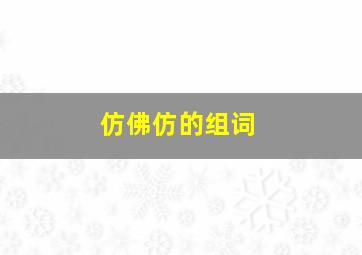 仿佛仿的组词